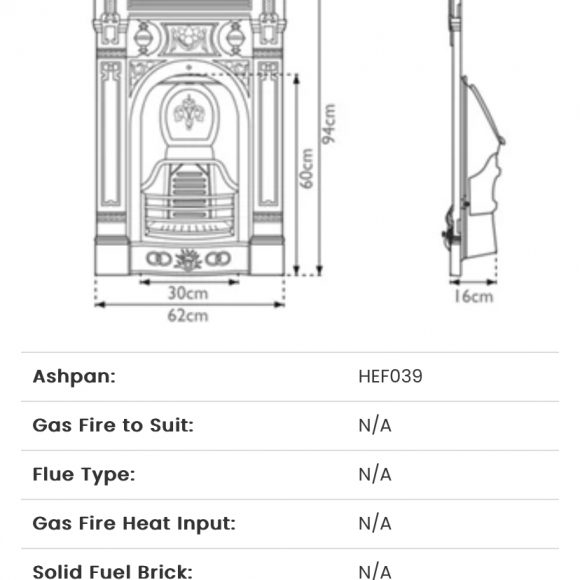 94cm

60cm

30cm

62cm

16cm

| | |
|---|---|
| Ashpan: | HEF039 |
| Gas Fire to Suit: | N/A |
| Flue Type: | N/A |
| Gas Fire Heat Input: | N/A |
| Solid Fuel Brick: | N/A |